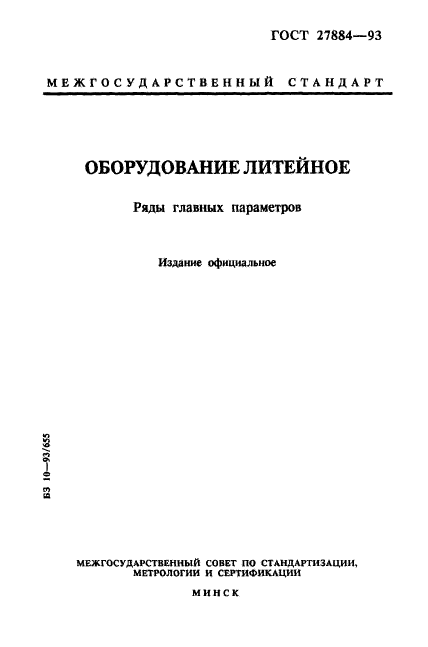 ГОСТ 27884—93

МЕЖГОСУДАРСТВЕННЫЙ СТАНДАРТ

ОБОРУДОВАНИЕ ЛИТЕЙНОЕ

Ряды главных параметров

Издание официальное

БЗ 10—93/655

МЕЖГОСУДАРСТВЕННЫЙ СОВЕТ ПО СТАНДАРТИЗАЦИИ, МЕТРОЛОГИИ И СЕРТИФИКАЦИИ

МИНСК